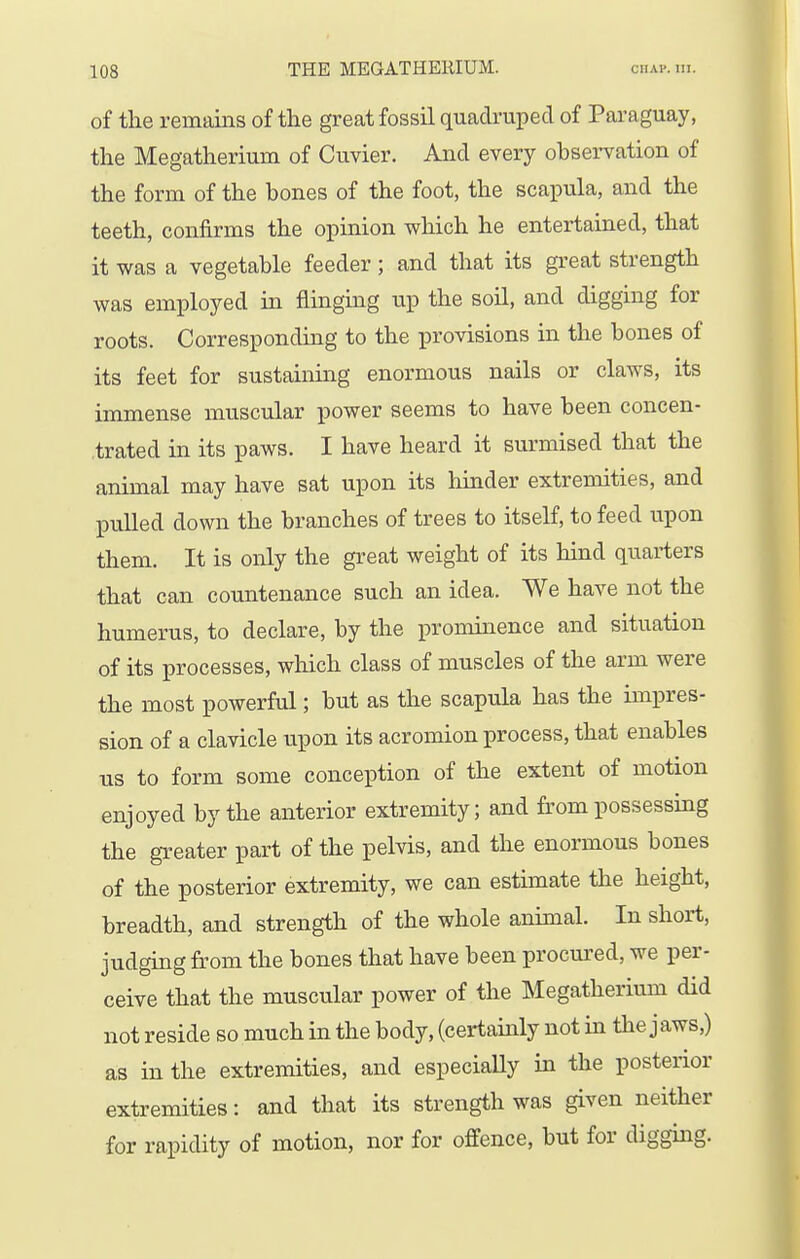 108 THE MEGATHERIUM. CHAP. III.

of the remains of the great fossil quadruped of Paraguay, the Megatherium of Cuvier. And every observation of the form of the bones of the foot, the scapula, and the teeth, confirms the opinion which he entertained, that it was a vegetable feeder; and that its great strength was employed in flinging up the soil, and digging for roots. Corresponding to the provisions in the bones of its feet for sustaining enormous nails or claws, its immense muscular power seems to have been concentrated in its paws. I have heard it surmised that the animal may have sat upon its hinder extremities, and pulled down the branches of trees to itself, to feed upon them. It is only the great weight of its hind quarters that can countenance such an idea. We have not the humerus, to declare, by the prominence and situation of its processes, which class of muscles of the arm were the most powerful; but as the scapula has the impression of a clavicle upon its acromion process, that enables us to form some conception of the extent of motion enjoyed by the anterior extremity; and from possessing the greater part of the pelvis, and the enormous bones of the posterior extremity, we can estimate the height, breadth, and strength of the whole animal. In short, judging from the bones that have been procured, we perceive that the muscular power of the Megatherium did not reside so much in the body, (certainly not in the jaws,) as in the extremities, and especially in the posterior extremities: and that its strength was given neither for rapidity of motion, nor for offence, but for digging.